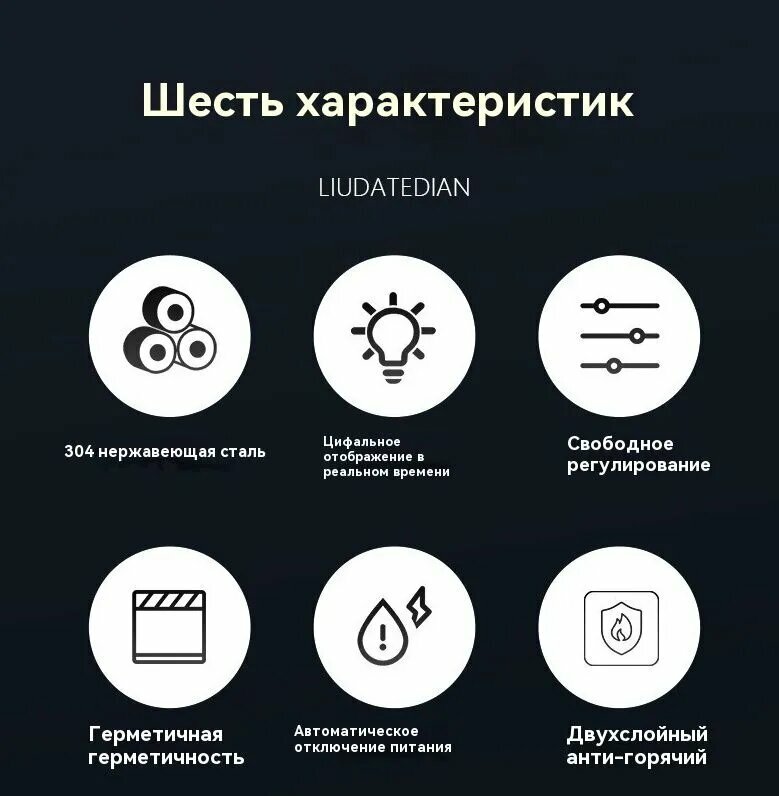 Шесть характеристик

LIUDATEDIAN

304 нержавеющая сталь

Цифальное отображение в реальном времени

Свободное регулирование

Герметичная герметичность

Автоматическое отключение питания

Двухслойный анти-горячий